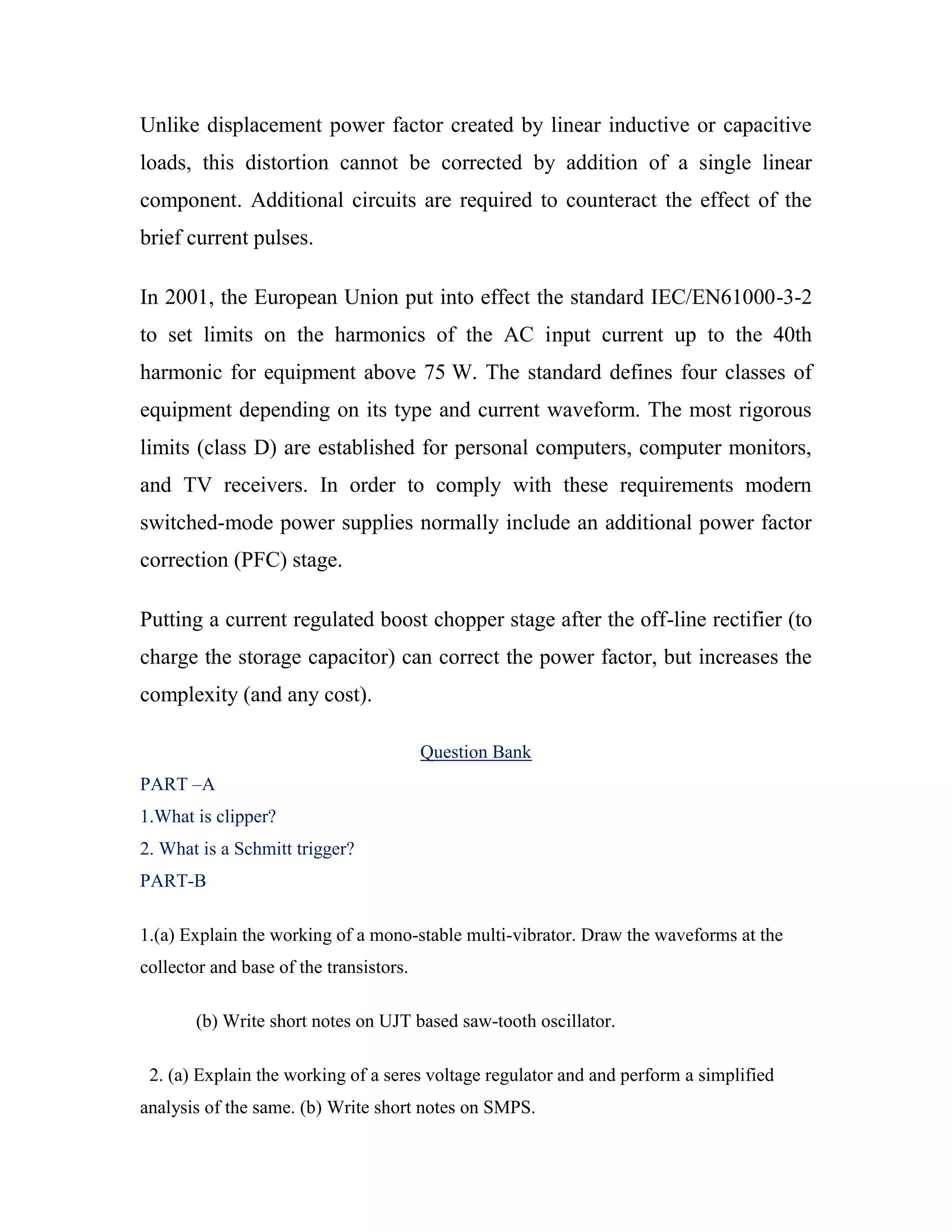 Unlike displacement power factor created by linear inductive or capacitive loads, this distortion cannot be corrected by addition of a single linear component. Additional circuits are required to counteract the effect of the brief current pulses.

In 2001, the European Union put into effect the standard IEC/EN61000-3-2 to set limits on the harmonics of the AC input current up to the 40th harmonic for equipment above 75 W. The standard defines four classes of equipment depending on its type and current waveform. The most rigorous limits (class D) are established for personal computers, computer monitors, and TV receivers. In order to comply with these requirements modern switched-mode power supplies normally include an additional power factor correction (PFC) stage.

Putting a current regulated boost chopper stage after the off-line rectifier (to charge the storage capacitor) can correct the power factor, but increases the complexity (and any cost).

Question Bank

PART –A

1.What is clipper?

2. What is a Schmitt trigger?

PART-B

1.(a) Explain the working of a mono-stable multi-vibrator. Draw the waveforms at the collector and base of the transistors.

(b) Write short notes on UJT based saw-tooth oscillator.

2. (a) Explain the working of a seres voltage regulator and and perform a simplified analysis of the same. (b) Write short notes on SMPS.